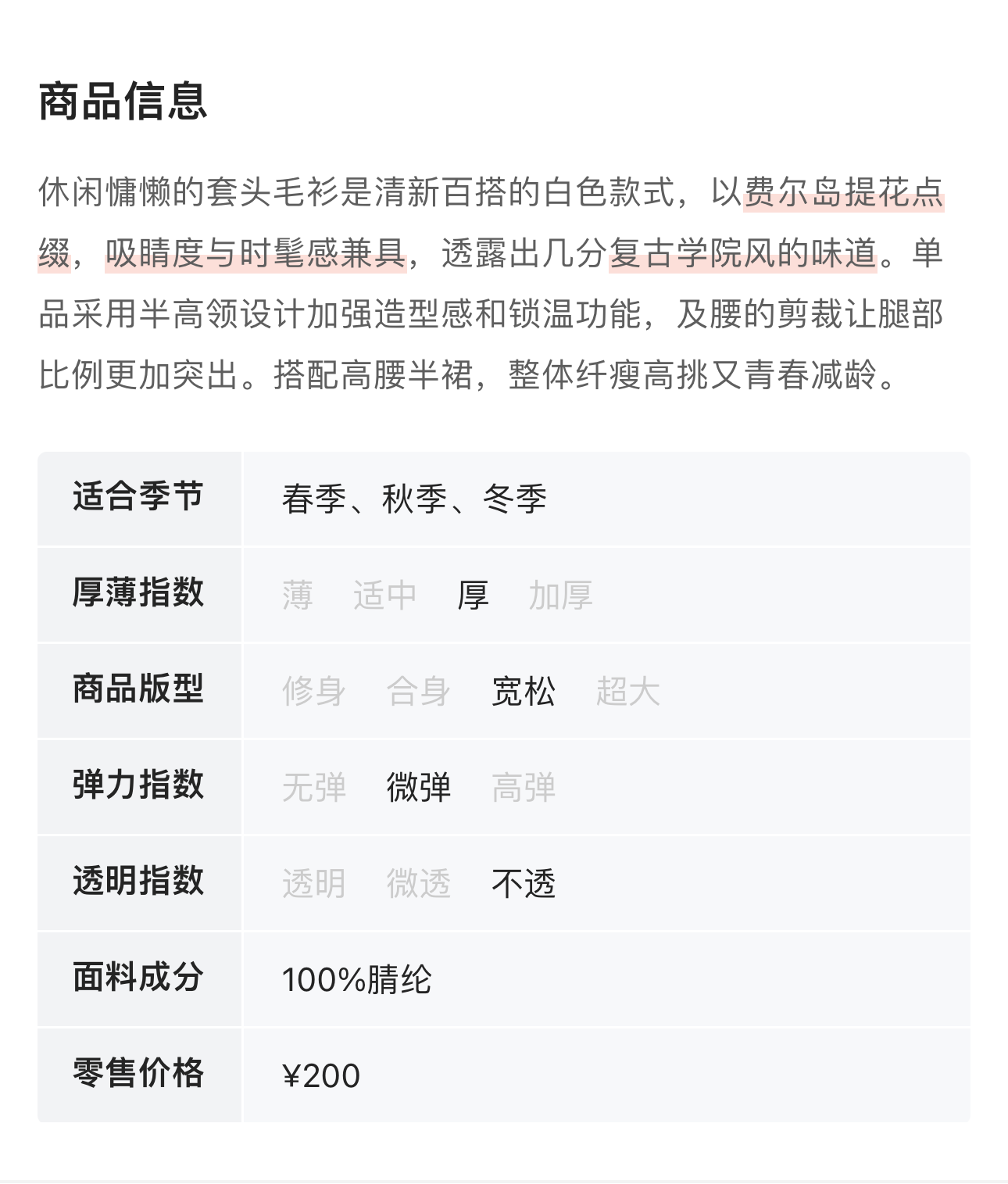 商品信息

休闲慵懒的套头毛衫是清新百搭的白色款式，以费尔岛提花点缀，吸睛度与时髦感兼具，透露出几分复古学院风的味道。单品采用半高领设计加强造型感和锁温功能，及腰的剪裁让腿部比例更加突出。搭配高腰半裙，整体纤瘦高挑又青春减龄。

| 适合季节 | 春季、秋季、冬季 |
|---|---|
| 厚薄指数 | 薄　适中　厚　加厚 |
| 商品版型 | 修身　合身　宽松　超大 |
| 弹力指数 | 无弹　微弹　高弹 |
| 透明指数 | 透明　微透　不透 |
| 面料成分 | 100%腈纶 |
| 零售价格 | ¥200 |